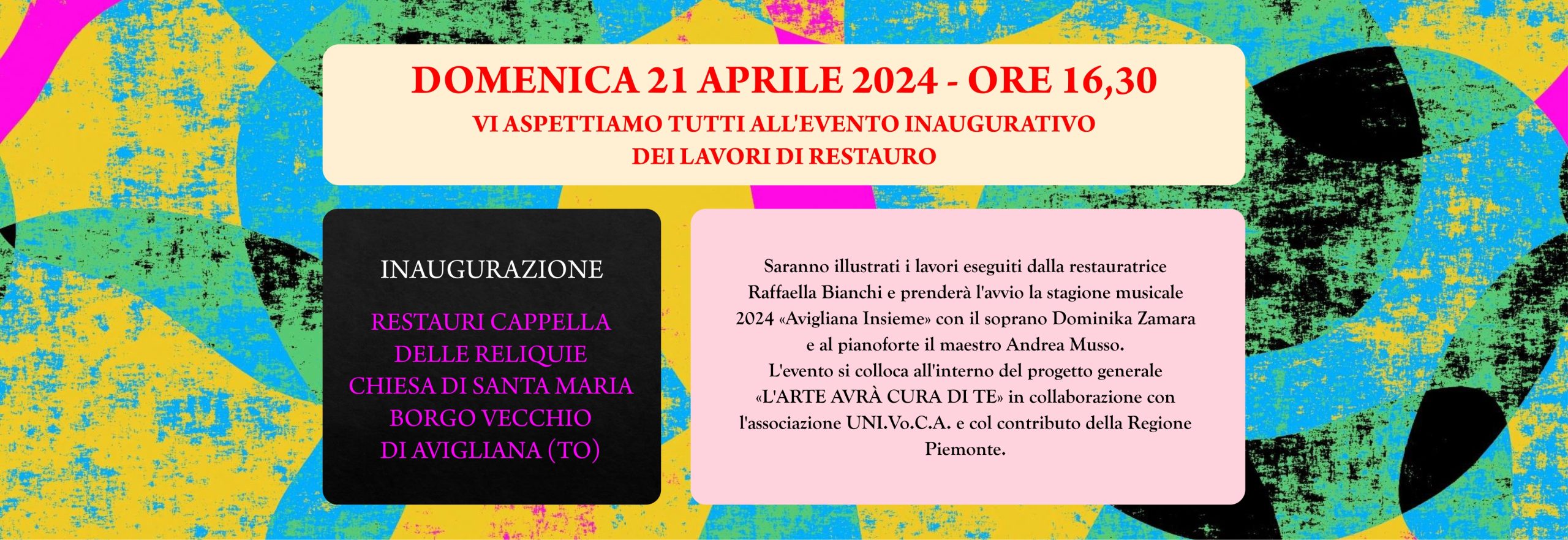 DOMENICA 21 APRILE 2024 - ORE 16,30
VI ASPETTIAMO TUTTI ALL'EVENTO INAUGURATIVO
DEI LAVORI DI RESTAURO

INAUGURAZIONE

RESTAURI CAPPELLA
DELLE RELIQUIE
CHIESA DI SANTA MARIA
BORGO VECCHIO
DI AVIGLIANA (TO)

Saranno illustrati i lavori eseguiti dalla restauratrice Raffaella Bianchi e prenderà l'avvio la stagione musicale 2024 «Avigliana Insieme» con il soprano Dominika Zamara e al pianoforte il maestro Andrea Musso.
L'evento si colloca all'interno del progetto generale «L'ARTE AVRÀ CURA DI TE» in collaborazione con l'associazione UNI.Vo.C.A. e col contributo della Regione Piemonte.